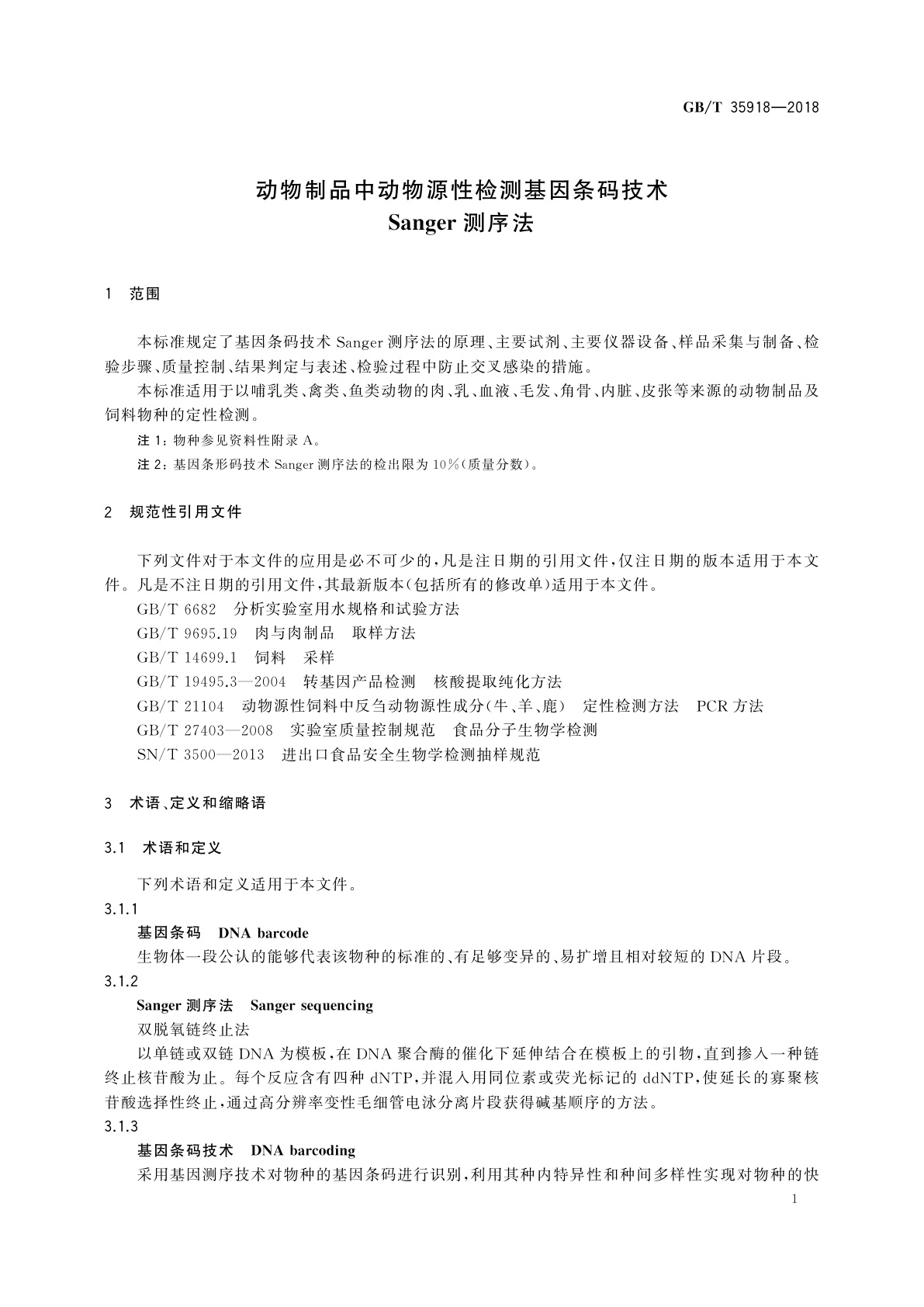 GB/T 35918—2018

动物制品中动物源性检测基因条码技术
Sanger 测序法

1 范围

本标准规定了基因条码技术 Sanger 测序法的原理、主要试剂、主要仪器设备、样品采集与制备、检验步骤、质量控制、结果判定与表述、检验过程中防止交叉感染的措施。

本标准适用于以哺乳类、禽类、鱼类动物的肉、乳、血液、毛发、角骨、内脏、皮张等来源的动物制品及饲料物种的定性检测。

注 1：物种参见资料性附录 A。

注 2：基因条形码技术 Sanger 测序法的检出限为 10%（质量分数）。

2 规范性引用文件

下列文件对于本文件的应用是必不可少的，凡是注日期的引用文件，仅注日期的版本适用于本文件。凡是不注日期的引用文件，其最新版本（包括所有的修改单）适用于本文件。

GB/T 6682 分析实验室用水规格和试验方法

GB/T 9695.19 肉与肉制品 取样方法

GB/T 14699.1 饲料 采样

GB/T 19495.3—2004 转基因产品检测 核酸提取纯化方法

GB/T 21104 动物源性饲料中反刍动物源性成分（牛、羊、鹿） 定性检测方法 PCR 方法

GB/T 27403—2008 实验室质量控制规范 食品分子生物学检测

SN/T 3500—2013 进出口食品安全生物学检测抽样规范

3 术语、定义和缩略语

3.1 术语和定义

下列术语和定义适用于本文件。

3.1.1

基因条码 DNA barcode

生物体一段公认的能够代表该物种的标准的、有足够变异的、易扩增且相对较短的 DNA 片段。

3.1.2

Sanger 测序法 Sanger sequencing

双脱氧链终止法

以单链或双链 DNA 为模板，在 DNA 聚合酶的催化下延伸结合在模板上的引物，直到掺入一种链终止核苷酸为止。每个反应含有四种 dNTP，并混入用同位素或荧光标记的 ddNTP，使延长的寡聚核苷酸选择性终止，通过高分辨率变性毛细管电泳分离片段获得碱基顺序的方法。

3.1.3

基因条码技术 DNA barcoding

采用基因测序技术对物种的基因条码进行识别，利用其种内特异性和种间多样性实现对物种的快

1